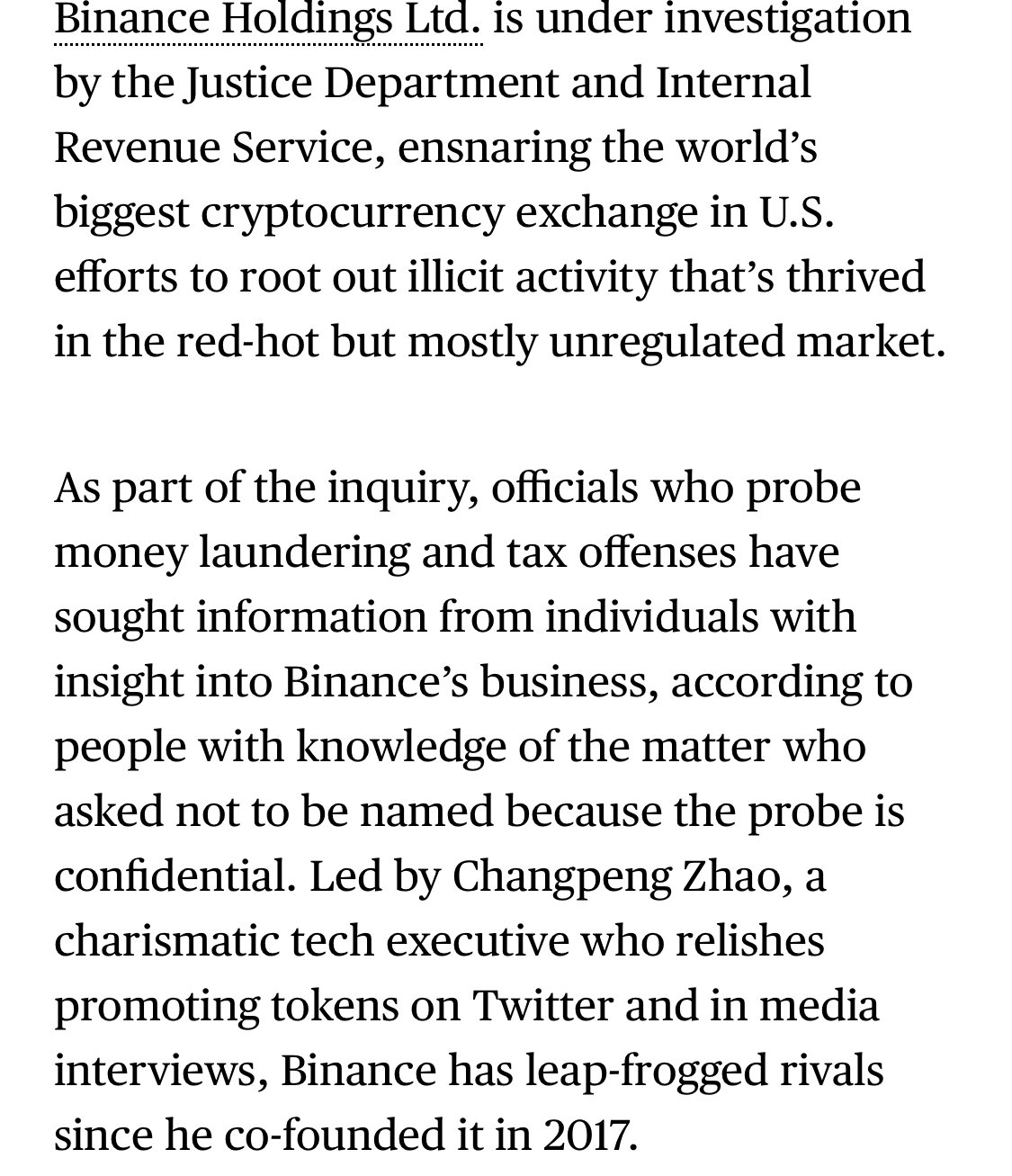 Binance Holdings Ltd. is under investigation by the Justice Department and Internal Revenue Service, ensnaring the world's biggest cryptocurrency exchange in U.S. efforts to root out illicit activity that's thrived in the red-hot but mostly unregulated market.

As part of the inquiry, officials who probe money laundering and tax offenses have sought information from individuals with insight into Binance's business, according to people with knowledge of the matter who asked not to be named because the probe is confidential. Led by Changpeng Zhao, a charismatic tech executive who relishes promoting tokens on Twitter and in media interviews, Binance has leap-frogged rivals since he co-founded it in 2017.